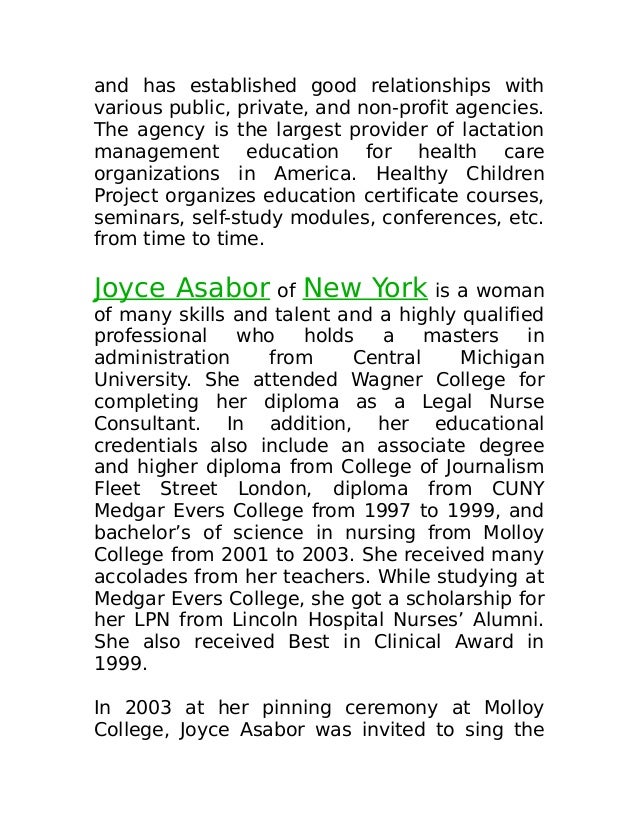 and has established good relationships with various public, private, and non-profit agencies. The agency is the largest provider of lactation management education for health care organizations in America. Healthy Children Project organizes education certificate courses, seminars, self-study modules, conferences, etc. from time to time.

Joyce Asabor of New York is a woman of many skills and talent and a highly qualified professional who holds a masters in administration from Central Michigan University. She attended Wagner College for completing her diploma as a Legal Nurse Consultant. In addition, her educational credentials also include an associate degree and higher diploma from College of Journalism Fleet Street London, diploma from CUNY Medgar Evers College from 1997 to 1999, and bachelor's of science in nursing from Molloy College from 2001 to 2003. She received many accolades from her teachers. While studying at Medgar Evers College, she got a scholarship for her LPN from Lincoln Hospital Nurses' Alumni. She also received Best in Clinical Award in 1999.

In 2003 at her pinning ceremony at Molloy College, Joyce Asabor was invited to sing the